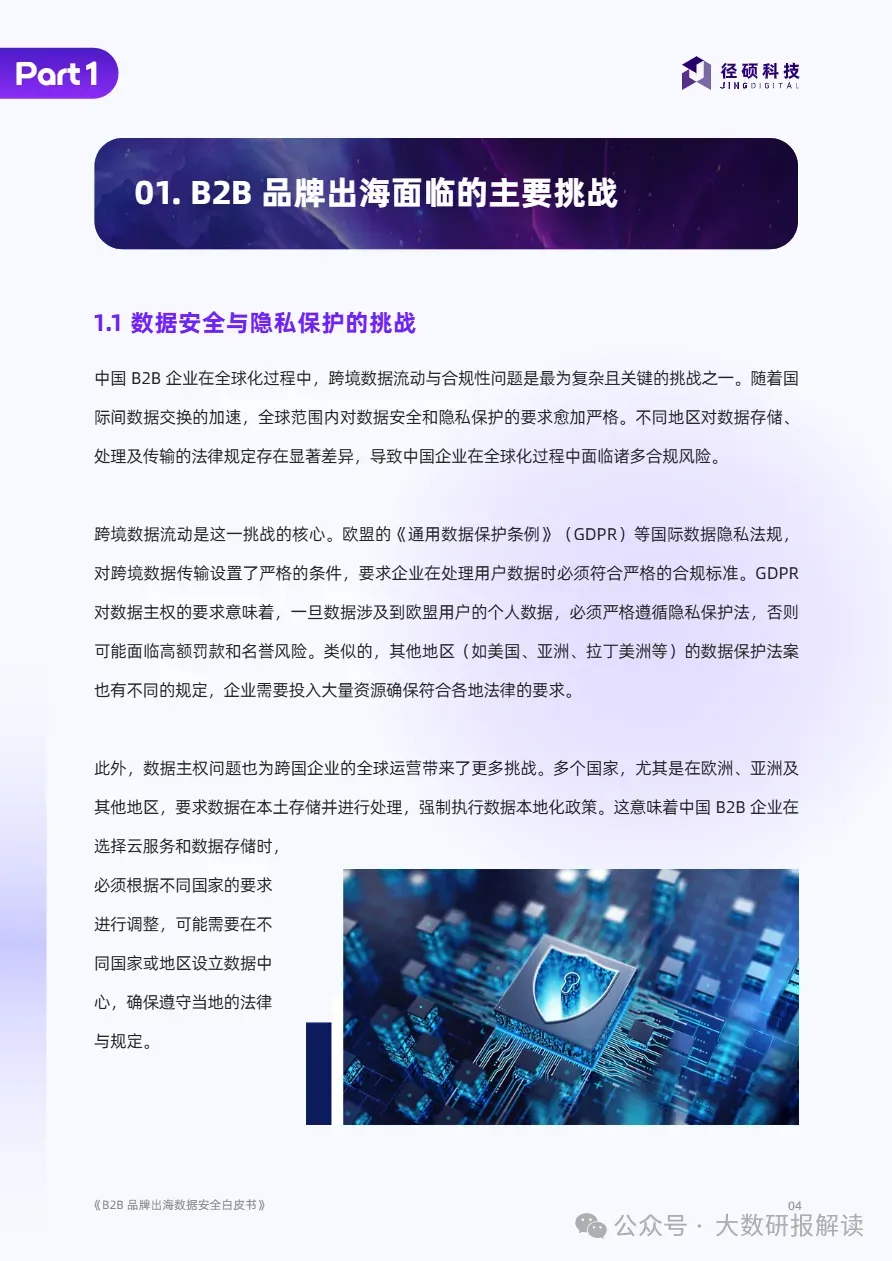 Part 1

径硕科技
JINGDIGITAL

01. B2B 品牌出海面临的主要挑战

1.1 数据安全与隐私保护的挑战

中国 B2B 企业在全球化过程中，跨境数据流动与合规性问题是最为复杂且关键的挑战之一。随着国际间数据交换的加速，全球范围内对数据安全和隐私保护的要求愈加严格。不同地区对数据存储、处理及传输的法律规定存在显著差异，导致中国企业在全球化过程中面临诸多合规风险。

跨境数据流动是这一挑战的核心。欧盟的《通用数据保护条例》（GDPR）等国际数据隐私法规，对跨境数据传输设置了严格的条件，要求企业在处理用户数据时必须符合严格的合规标准。GDPR 对数据主权的要求意味着，一旦数据涉及到欧盟用户的个人数据，必须严格遵循隐私保护法，否则可能面临高额罚款和名誉风险。类似的，其他地区（如美国、亚洲、拉丁美洲等）的数据保护法案也有不同的规定，企业需要投入大量资源确保符合各地法律的要求。

此外，数据主权问题也为跨国企业的全球运营带来了更多挑战。多个国家，尤其是在欧洲、亚洲及其他地区，要求数据在本土存储并进行处理，强制执行数据本地化政策。这意味着中国 B2B 企业在选择云服务和数据存储时，必须根据不同国家的要求进行调整，可能需要在不同国家或地区设立数据中心，确保遵守当地的法律与规定。

《B2B 品牌出海数据安全白皮书》

04

公众号 · 大数研报解读